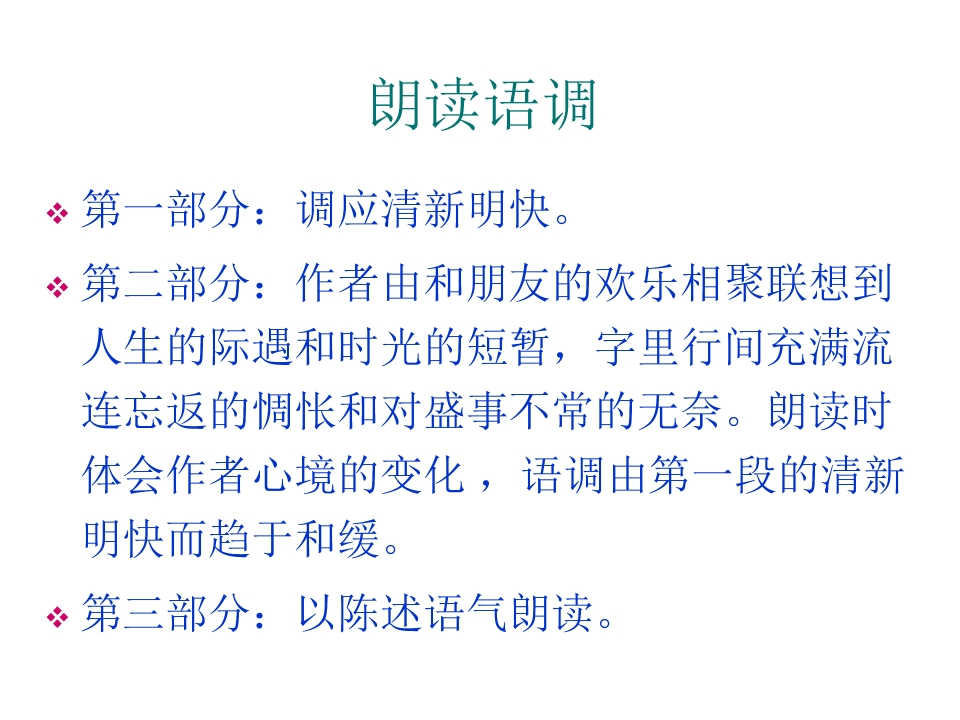 朗读语调

❖ 第一部分：调应清新明快。

❖ 第二部分：作者由和朋友的欢乐相聚联想到人生的际遇和时光的短暂，字里行间充满流连忘返的惆怅和对盛事不常的无奈。朗读时体会作者心境的变化，语调由第一段的清新明快而趋于和缓。

❖ 第三部分：以陈述语气朗读。